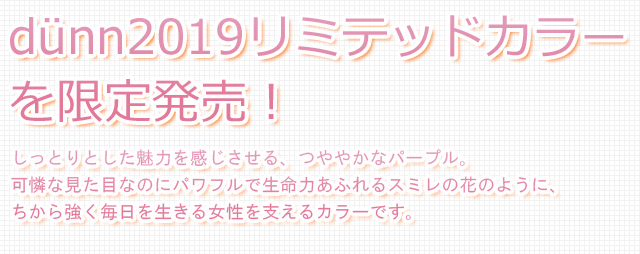 dünn2019リミテッドカラーを限定発売！

しっとりとした魅力を感じさせる、つややかなパープル。
可憐な見た目なのにパワフルで生命力あふれるスミレの花のように、
ちから強く毎日を生きる女性を支えるカラーです。